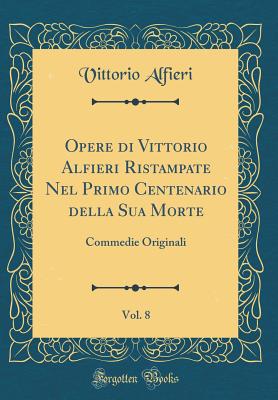 Vittorio Alfieri

Opere di Vittorio Alfieri Ristampate Nel Primo Centenario della Sua Morte

Commedie Originali

Vol. 8

Forgotten Books